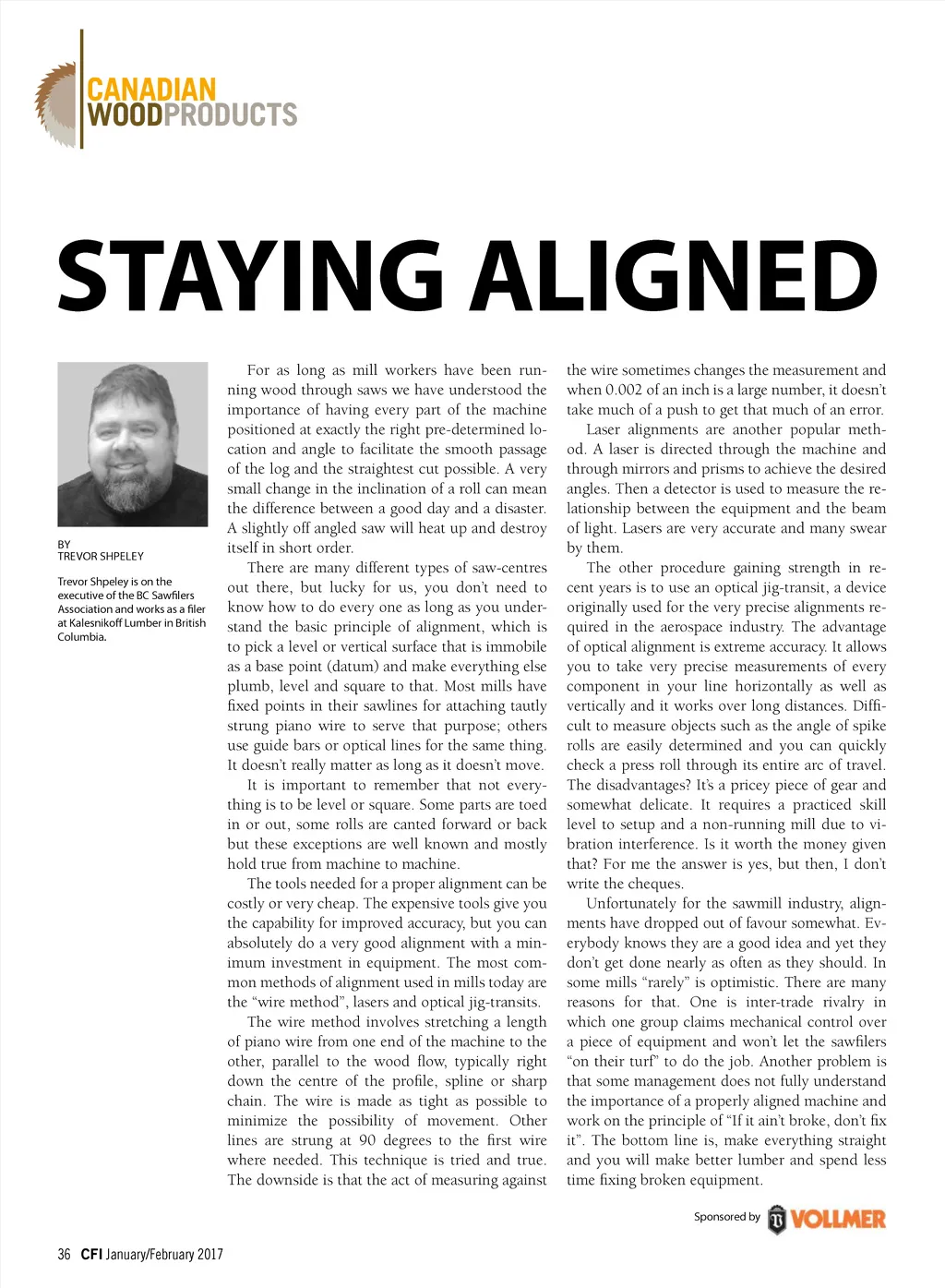 CANADIAN WOODPRODUCTS

STAYING ALIGNED

BY
TREVOR SHPELEY

Trevor Shpeley is on the executive of the BC Sawfilers Association and works as a filer at Kalesnikoff Lumber in British Columbia.

For as long as mill workers have been running wood through saws we have understood the importance of having every part of the machine positioned at exactly the right pre-determined location and angle to facilitate the smooth passage of the log and the straightest cut possible. A very small change in the inclination of a roll can mean the difference between a good day and a disaster. A slightly off angled saw will heat up and destroy itself in short order.

There are many different types of saw-centres out there, but lucky for us, you don't need to know how to do every one as long as you understand the basic principle of alignment, which is to pick a level or vertical surface that is immobile as a base point (datum) and make everything else plumb, level and square to that. Most mills have fixed points in their sawlines for attaching tautly strung piano wire to serve that purpose; others use guide bars or optical lines for the same thing. It doesn't really matter as long as it doesn't move.

It is important to remember that not everything is to be level or square. Some parts are toed in or out, some rolls are canted forward or back but these exceptions are well known and mostly hold true from machine to machine.

The tools needed for a proper alignment can be costly or very cheap. The expensive tools give you the capability for improved accuracy, but you can absolutely do a very good alignment with a minimum investment in equipment. The most common methods of alignment used in mills today are the "wire method", lasers and optical jig-transits.

The wire method involves stretching a length of piano wire from one end of the machine to the other, parallel to the wood flow, typically right down the centre of the profile, spline or sharp chain. The wire is made as tight as possible to minimize the possibility of movement. Other lines are strung at 90 degrees to the first wire where needed. This technique is tried and true. The downside is that the act of measuring against the wire sometimes changes the measurement and when 0.002 of an inch is a large number, it doesn't take much of a push to get that much of an error.

Laser alignments are another popular method. A laser is directed through the machine and through mirrors and prisms to achieve the desired angles. Then a detector is used to measure the relationship between the equipment and the beam of light. Lasers are very accurate and many swear by them.

The other procedure gaining strength in recent years is to use an optical jig-transit, a device originally used for the very precise alignments required in the aerospace industry. The advantage of optical alignment is extreme accuracy. It allows you to take very precise measurements of every component in your line horizontally as well as vertically and it works over long distances. Difficult to measure objects such as the angle of spike rolls are easily determined and you can quickly check a press roll through its entire arc of travel. The disadvantages? It's a pricey piece of gear and somewhat delicate. It requires a practiced skill level to setup and a non-running mill due to vibration interference. Is it worth the money given that? For me the answer is yes, but then, I don't write the cheques.

Unfortunately for the sawmill industry, alignments have dropped out of favour somewhat. Everybody knows they are a good idea and yet they don't get done nearly as often as they should. In some mills "rarely" is optimistic. There are many reasons for that. One is inter-trade rivalry in which one group claims mechanical control over a piece of equipment and won't let the sawfilers "on their turf" to do the job. Another problem is that some management does not fully understand the importance of a properly aligned machine and work on the principle of "If it ain't broke, don't fix it". The bottom line is, make everything straight and you will make better lumber and spend less time fixing broken equipment.

Sponsored by VOLLMER

36 CFI January/February 2017